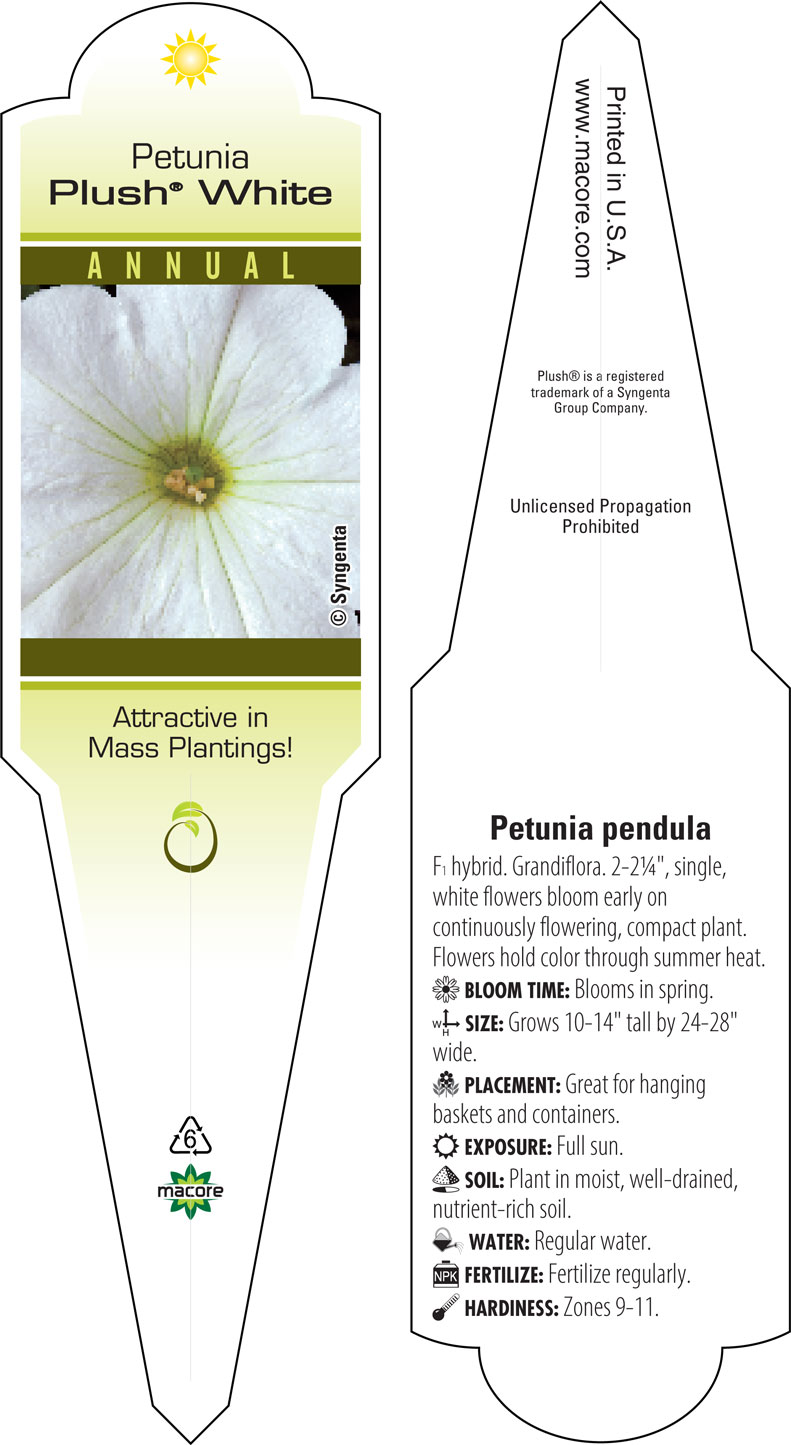 Petunia
Plush® White

ANNUAL

© Syngenta

Attractive in Mass Plantings!

6

macore

Printed in U.S.A.
www.macore.com

Plush® is a registered trademark of a Syngenta Group Company.

Unlicensed Propagation Prohibited

Petunia pendula

F1 hybrid. Grandiflora. 2-2¼", single, white flowers bloom early on continuously flowering, compact plant. Flowers hold color through summer heat.

BLOOM TIME: Blooms in spring.

W H SIZE: Grows 10-14" tall by 24-28" wide.

PLACEMENT: Great for hanging baskets and containers.

EXPOSURE: Full sun.

SOIL: Plant in moist, well-drained, nutrient-rich soil.

WATER: Regular water.

NPK FERTILIZE: Fertilize regularly.

HARDINESS: Zones 9-11.